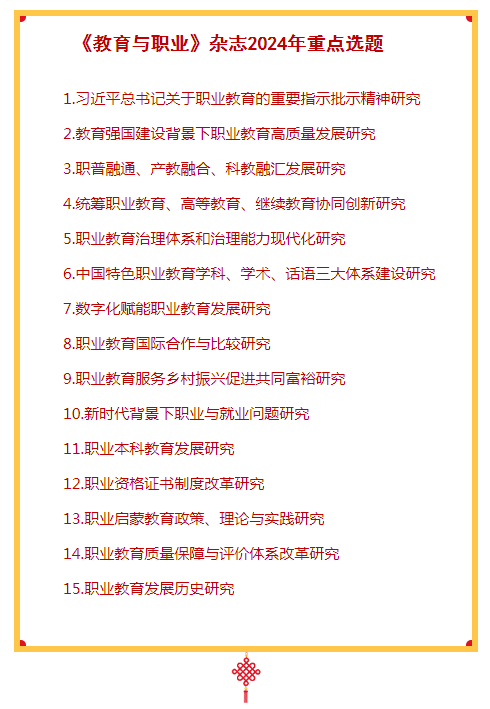 《教育与职业》杂志2024年重点选题

1.习近平总书记关于职业教育的重要指示批示精神研究

2.教育强国建设背景下职业教育高质量发展研究

3.职普融通、产教融合、科教融汇发展研究

4.统筹职业教育、高等教育、继续教育协同创新研究

5.职业教育治理体系和治理能力现代化研究

6.中国特色职业教育学科、学术、话语三大体系建设研究

7.数字化赋能职业教育发展研究

8.职业教育国际合作与比较研究

9.职业教育服务乡村振兴促进共同富裕研究

10.新时代背景下职业与就业问题研究

11.职业本科教育发展研究

12.职业资格证书制度改革研究

13.职业启蒙教育政策、理论与实践研究

14.职业教育质量保障与评价体系改革研究

15.职业教育发展历史研究